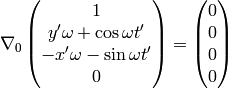 $\nabla_0 \begin{pmatrix} 1 \\ y'\omega + \cos\omega t' \\ -x'\omega - \sin\omega t' \\ 0 \end{pmatrix} = \begin{pmatrix} 0 \\ 0 \\ 0 \\ 0 \end{pmatrix}$